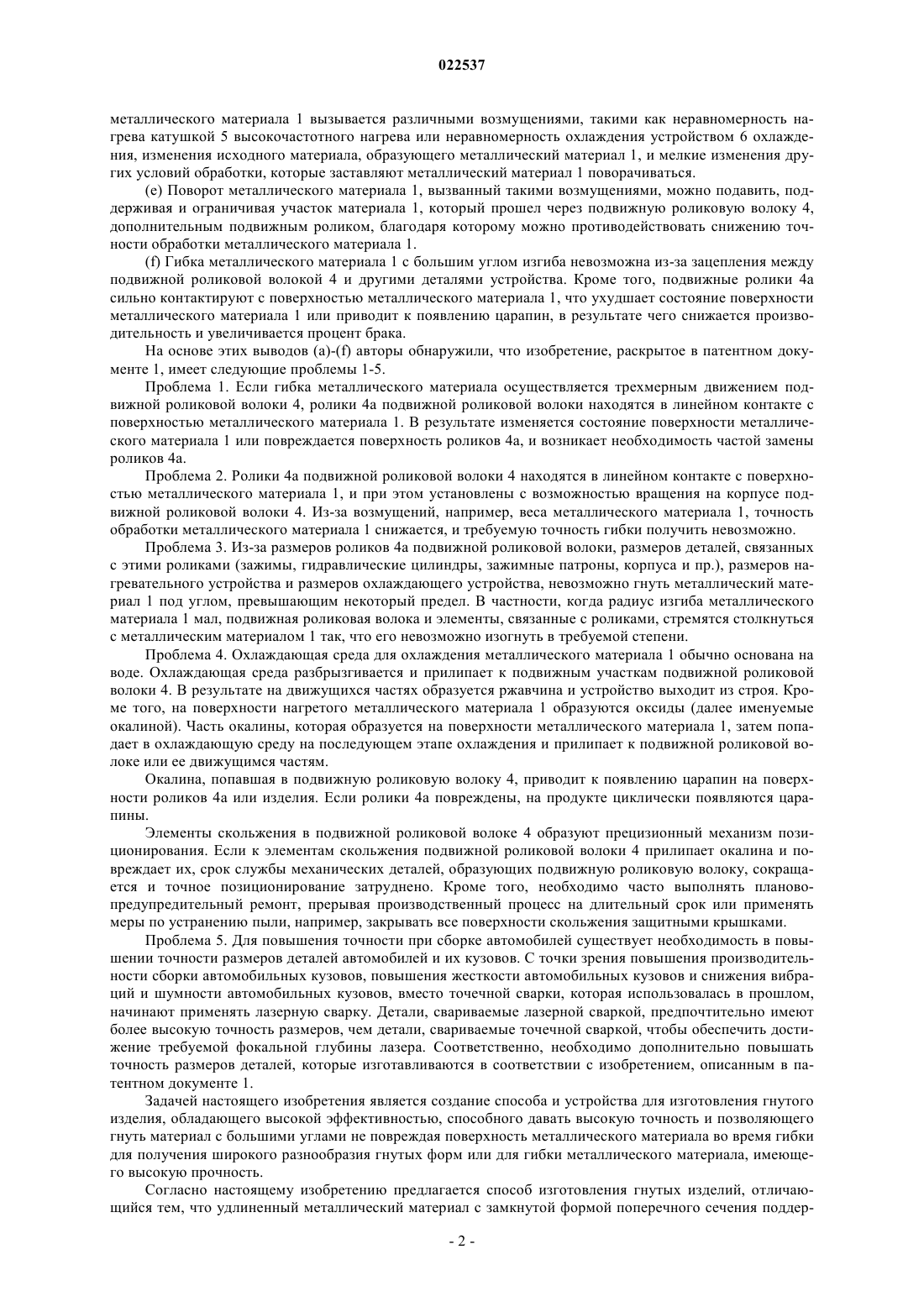 022537

металлического материала 1 вызывается различными возмущениями, такими как неравномерность нагрева катушкой 5 высокочастотного нагрева или неравномерность охлаждения устройством 6 охлаждения, изменения исходного материала, образующего металлический материал 1, и мелкие изменения других условий обработки, которые заставляют металлический материал 1 поворачиваться.

(e) Поворот металлического материала 1, вызванный такими возмущениями, можно подавить, поддерживая и ограничивая участок материала 1, который прошел через подвижную роликовую волоку 4, дополнительным подвижным роликом, благодаря которому можно противодействовать снижению точности обработки металлического материала 1.

(f) Гибка металлического материала 1 с большим углом изгиба невозможна из-за зацепления между подвижной роликовой волокой 4 и другими деталями устройства. Кроме того, подвижные ролики 4a сильно контактируют с поверхностью металлического материала 1, что ухудшает состояние поверхности металлического материала 1 или приводит к появлению царапин, в результате чего снижается производительность и увеличивается процент брака.

На основе этих выводов (a)-(f) авторы обнаружили, что изобретение, раскрытое в патентном документе 1, имеет следующие проблемы 1-5.

Проблема 1. Если гибка металлического материала осуществляется трехмерным движением подвижной роликовой волоки 4, ролики 4a подвижной роликовой волоки находятся в линейном контакте с поверхностью металлического материала 1. В результате изменяется состояние поверхности металлического материала 1 или повреждается поверхность роликов 4a, и возникает необходимость частой замены роликов 4a.

Проблема 2. Ролики 4a подвижной роликовой волоки 4 находятся в линейном контакте с поверхностью металлического материала 1, и при этом установлены с возможностью вращения на корпусе подвижной роликовой волоки 4. Из-за возмущений, например, веса металлического материала 1, точность обработки металлического материала 1 снижается, и требуемую точность гибки получить невозможно.

Проблема 3. Из-за размеров роликов 4a подвижной роликовой волоки, размеров деталей, связанных с этими роликами (зажимы, гидравлические цилиндры, зажимные патроны, корпуса и пр.), размеров нагревательного устройства и размеров охлаждающего устройства, невозможно гнуть металлический материал 1 под углом, превышающим некоторый предел. В частности, когда радиус изгиба металлического материала 1 мал, подвижная роликовая волока и элементы, связанные с роликами, стремятся столкнуться с металлическим материалом 1 так, что его невозможно изогнуть в требуемой степени.

Проблема 4. Охлаждающая среда для охлаждения металлического материала 1 обычно основана на воде. Охлаждающая среда разбрызгивается и прилипает к подвижным участкам подвижной роликовой волоки 4. В результате на движущихся частях образуется ржавчина и устройство выходит из строя. Кроме того, на поверхности нагретого металлического материала 1 образуются оксиды (далее именуемые окалиной). Часть окалины, которая образуется на поверхности металлического материала 1, затем попадает в охлаждающую среду на последующем этапе охлаждения и прилипает к подвижной роликовой волоке или ее движущимся частям.

Окалина, попавшая в подвижную роликовую волоку 4, приводит к появлению царапин на поверхности роликов 4a или изделия. Если ролики 4a повреждены, на продукте циклически появляются царапины.

Элементы скольжения в подвижной роликовой волоке 4 образуют прецизионный механизм позиционирования. Если к элементам скольжения подвижной роликовой волоки 4 прилипает окалина и повреждает их, срок службы механических деталей, образующих подвижную роликовую волоку, сокращается и точное позиционирование затруднено. Кроме того, необходимо часто выполнять планово-предупредительный ремонт, прерывая производственный процесс на длительный срок или применять меры по устранению пыли, например, закрывать все поверхности скольжения защитными крышками.

Проблема 5. Для повышения точности при сборке автомобилей существует необходимость в повышении точности размеров деталей автомобилей и их кузовов. С точки зрения повышения производительности сборки автомобильных кузовов, повышения жесткости автомобильных кузовов и снижения вибраций и шумности автомобильных кузовов, вместо точечной сварки, которая использовалась в прошлом, начинают применять лазерную сварку. Детали, свариваемые лазерной сваркой, предпочтительно имеют более высокую точность размеров, чем детали, свариваемые точечной сваркой, чтобы обеспечить достижение требуемой фокальной глубины лазера. Соответственно, необходимо дополнительно повышать точность размеров деталей, которые изготавливаются в соответствии с изобретением, описанным в патентном документе 1.

Задачей настоящего изобретения является создание способа и устройства для изготовления гнутого изделия, обладающего высокой эффективностью, способного давать высокую точность и позволяющего гнуть материал с большими углами не повреждая поверхность металлического материала во время гибки для получения широкого разнообразия гнутых форм или для гибки металлического материала, имеющего высокую прочность.

Согласно настоящему изобретению предлагается способ изготовления гнутых изделий, отличающийся тем, что удлиненный металлический материал с замкнутой формой поперечного сечения поддер-

- 2 -